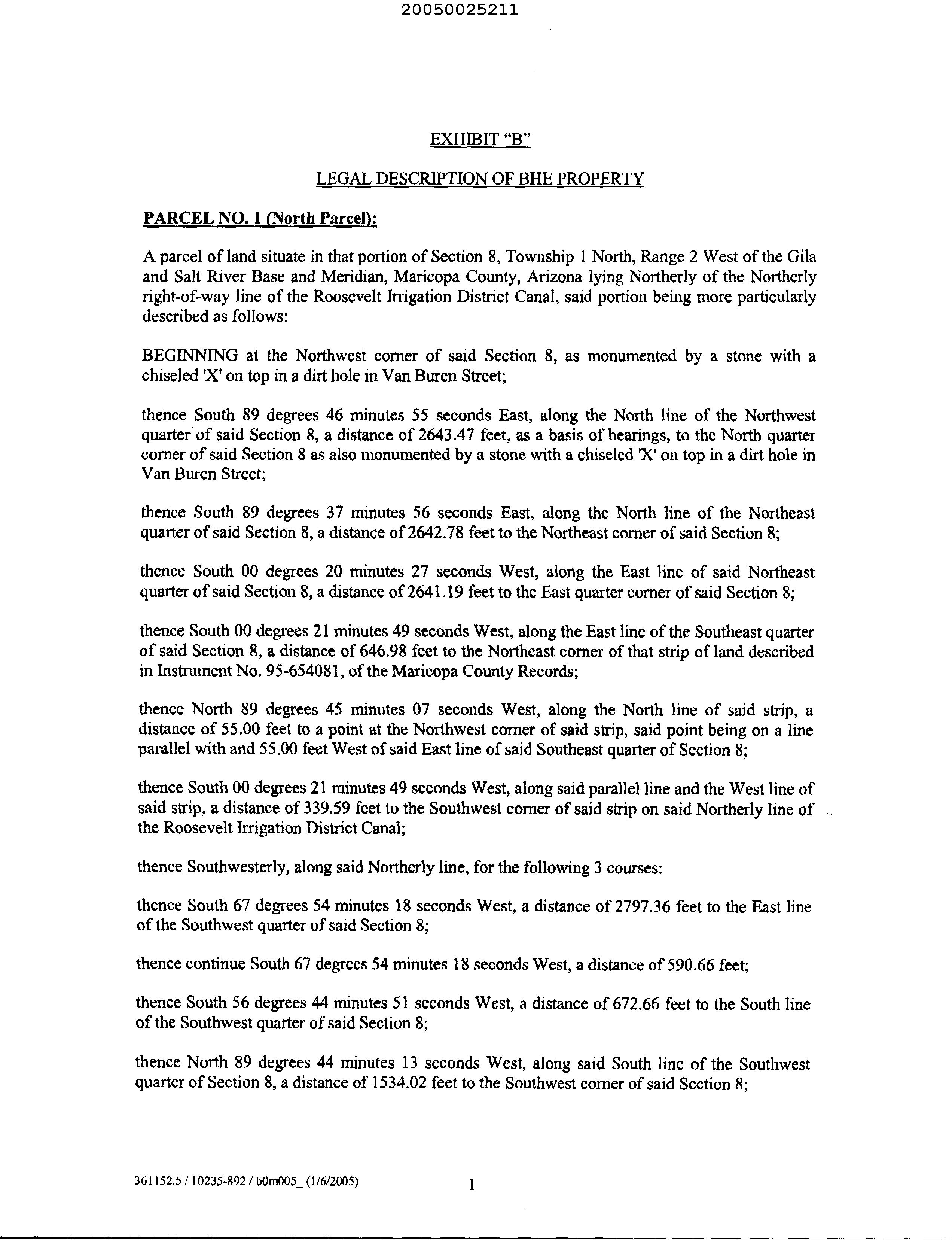 20050025211

EXHIBIT "B"

LEGAL DESCRIPTION OF BHE PROPERTY

PARCEL NO. 1 (North Parcel):

A parcel of land situate in that portion of Section 8, Township 1 North, Range 2 West of the Gila and Salt River Base and Meridian, Maricopa County, Arizona lying Northerly of the Northerly right-of-way line of the Roosevelt Irrigation District Canal, said portion being more particularly described as follows:

BEGINNING at the Northwest corner of said Section 8, as monumented by a stone with a chiseled 'X' on top in a dirt hole in Van Buren Street;

thence South 89 degrees 46 minutes 55 seconds East, along the North line of the Northwest quarter of said Section 8, a distance of 2643.47 feet, as a basis of bearings, to the North quarter corner of said Section 8 as also monumented by a stone with a chiseled 'X' on top in a dirt hole in Van Buren Street;

thence South 89 degrees 37 minutes 56 seconds East, along the North line of the Northeast quarter of said Section 8, a distance of 2642.78 feet to the Northeast corner of said Section 8;

thence South 00 degrees 20 minutes 27 seconds West, along the East line of said Northeast quarter of said Section 8, a distance of 2641.19 feet to the East quarter corner of said Section 8;

thence South 00 degrees 21 minutes 49 seconds West, along the East line of the Southeast quarter of said Section 8, a distance of 646.98 feet to the Northeast corner of that strip of land described in Instrument No. 95-654081, of the Maricopa County Records;

thence North 89 degrees 45 minutes 07 seconds West, along the North line of said strip, a distance of 55.00 feet to a point at the Northwest corner of said strip, said point being on a line parallel with and 55.00 feet West of said East line of said Southeast quarter of Section 8;

thence South 00 degrees 21 minutes 49 seconds West, along said parallel line and the West line of said strip, a distance of 339.59 feet to the Southwest corner of said strip on said Northerly line of the Roosevelt Irrigation District Canal;

thence Southwesterly, along said Northerly line, for the following 3 courses:

thence South 67 degrees 54 minutes 18 seconds West, a distance of 2797.36 feet to the East line of the Southwest quarter of said Section 8;

thence continue South 67 degrees 54 minutes 18 seconds West, a distance of 590.66 feet;

thence South 56 degrees 44 minutes 51 seconds West, a distance of 672.66 feet to the South line of the Southwest quarter of said Section 8;

thence North 89 degrees 44 minutes 13 seconds West, along said South line of the Southwest quarter of Section 8, a distance of 1534.02 feet to the Southwest corner of said Section 8;

361152.5 / 10235-892 / b0m005_ (1/6/2005)

1